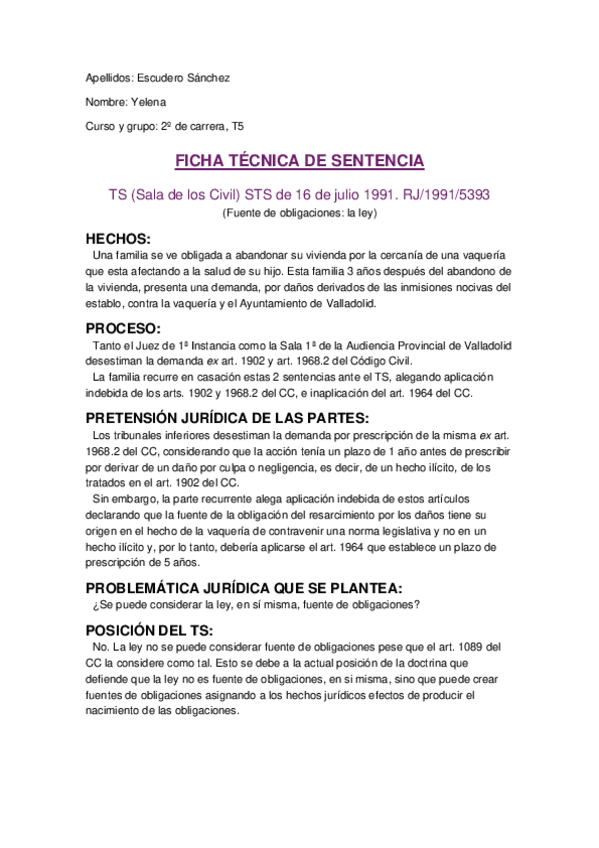 Apellidos: Escudero Sánchez

Nombre: Yelena

Curso y grupo: 2º de carrera, T5

FICHA TÉCNICA DE SENTENCIA

TS (Sala de los Civil) STS de 16 de julio 1991. RJ/1991/5393

(Fuente de obligaciones: la ley)

HECHOS:

Una familia se ve obligada a abandonar su vivienda por la cercanía de una vaquería que esta afectando a la salud de su hijo. Esta familia 3 años después del abandono de la vivienda, presenta una demanda, por daños derivados de las inmisiones nocivas del establo, contra la vaquería y el Ayuntamiento de Valladolid.

PROCESO:

Tanto el Juez de 1ª Instancia como la Sala 1ª de la Audiencia Provincial de Valladolid desestiman la demanda ex art. 1902 y art. 1968.2 del Código Civil.

La familia recurre en casación estas 2 sentencias ante el TS, alegando aplicación indebida de los arts. 1902 y 1968.2 del CC, e inaplicación del art. 1964 del CC.

PRETENSIÓN JURÍDICA DE LAS PARTES:

Los tribunales inferiores desestiman la demanda por prescripción de la misma ex art. 1968.2 del CC, considerando que la acción tenía un plazo de 1 año antes de prescribir por derivar de un daño por culpa o negligencia, es decir, de un hecho ilícito, de los tratados en el art. 1902 del CC.

Sin embargo, la parte recurrente alega aplicación indebida de estos artículos declarando que la fuente de la obligación del resarcimiento por los daños tiene su origen en el hecho de la vaquería de contravenir una norma legislativa y no en un hecho ilícito y, por lo tanto, debería aplicarse el art. 1964 que establece un plazo de prescripción de 5 años.

PROBLEMÁTICA JURÍDICA QUE SE PLANTEA:

¿Se puede considerar la ley, en sí misma, fuente de obligaciones?

POSICIÓN DEL TS:

No. La ley no se puede considerar fuente de obligaciones pese que el art. 1089 del CC la considere como tal. Esto se debe a la actual posición de la doctrina que defiende que la ley no es fuente de obligaciones, en si misma, sino que puede crear fuentes de obligaciones asignando a los hechos jurídicos efectos de producir el nacimiento de las obligaciones.